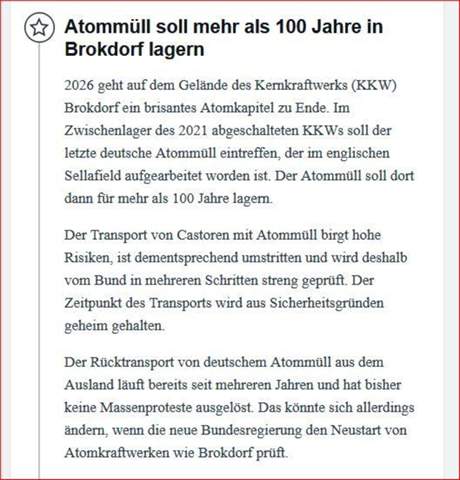 Atommüll soll mehr als 100 Jahre in Brokdorf lagern

2026 geht auf dem Gelände des Kernkraftwerks (KKW) Brokdorf ein brisantes Atomkapitel zu Ende. Im Zwischenlager des 2021 abgeschalteten KKWs soll der letzte deutsche Atommüll eintreffen, der im englischen Sellafield aufgearbeitet worden ist. Der Atommüll soll dort dann für mehr als 100 Jahre lagern.

Der Transport von Castoren mit Atommüll birgt hohe Risiken, ist dementsprechend umstritten und wird deshalb vom Bund in mehreren Schritten streng geprüft. Der Zeitpunkt des Transports wird aus Sicherheitsgründen geheim gehalten.

Der Rücktransport von deutschem Atommüll aus dem Ausland läuft bereits seit mehreren Jahren und hat bisher keine Massenproteste ausgelöst. Das könnte sich allerdings ändern, wenn die neue Bundesregierung den Neustart von Atomkraftwerken wie Brokdorf prüft.